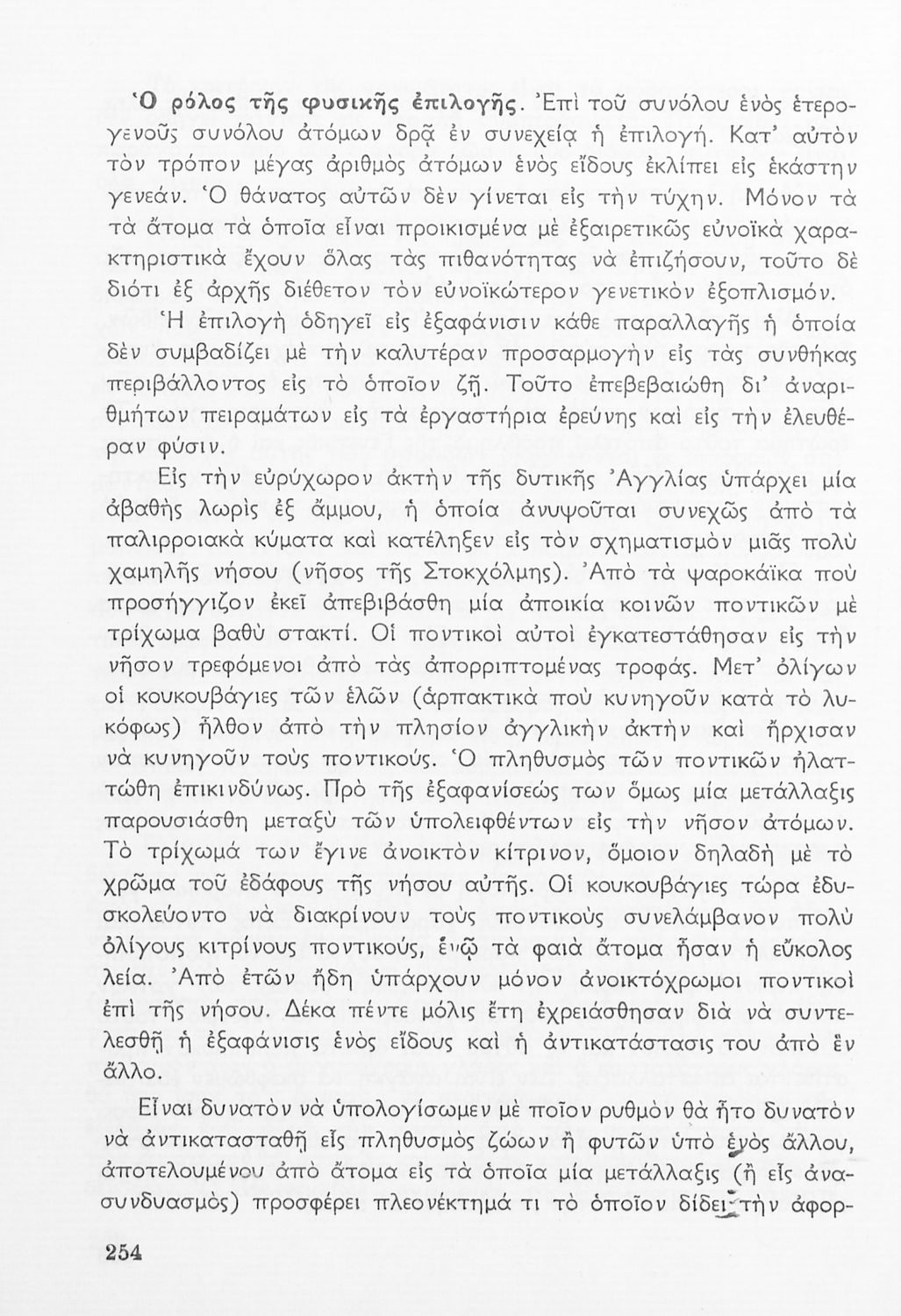 Ὁ ρόλος τῆς φυσικῆς ἐπιλογῆς. Ἐπὶ τοῦ συνόλου ἑνὸς ἑτερογενοῦς συνόλου ἀτόμων δρᾷ ἐν συνεχείᾳ ἡ ἐπιλογή. Κατ' αὐτὸν τὸν τρόπον μέγας ἀριθμὸς ἀτόμων ἑνὸς εἴδους ἐκλίπει εἰς ἑκάστην γενεάν. Ὁ θάνατος αὐτῶν δὲν γίνεται εἰς τὴν τύχην. Μόνον τὰ τὰ ἄτομα τὰ ὁποῖα εἶναι προικισμένα μὲ ἐξαιρετικῶς εὐνοϊκὰ χαρακτηριστικὰ ἔχουν ὅλας τὰς πιθανότητας νὰ ἐπιζήσουν, τοῦτο δὲ διότι ἐξ ἀρχῆς διέθετον τὸν εὐνοϊκώτερον γενετικὸν ἐξοπλισμόν.

Ἡ ἐπιλογὴ ὁδηγεῖ εἰς ἐξαφάνισιν κάθε παραλλαγῆς ἡ ὁποία δὲν συμβαδίζει μὲ τὴν καλυτέραν προσαρμογὴν εἰς τὰς συνθήκας περιβάλλοντος εἰς τὸ ὁποῖον ζῇ. Τοῦτο ἐπεβεβαιώθη δι' ἀναριθμήτων πειραμάτων εἰς τὰ ἐργαστήρια ἐρεύνης καὶ εἰς τὴν ἐλευθέραν φύσιν.

Εἰς τὴν εὐρύχωρον ἀκτὴν τῆς δυτικῆς Ἀγγλίας ὑπάρχει μία ἀβαθὴς λωρὶς ἐξ ἄμμου, ἡ ὁποία ἀνυψοῦται συνεχῶς ἀπὸ τὰ παλιρροιακὰ κύματα καὶ κατέληξεν εἰς τὸν σχηματισμὸν μιᾶς πολὺ χαμηλῆς νήσου (νῆσος τῆς Στοκχόλμης). Ἀπὸ τὰ ψαροκάϊκα ποὺ προσήγγιζον ἐκεῖ ἀπεβιβάσθη μία ἀποικία κοινῶν ποντικῶν μὲ τρίχωμα βαθὺ στακτί. Οἱ ποντικοὶ αὐτοὶ ἐγκατεστάθησαν εἰς τὴν νῆσον τρεφόμενοι ἀπὸ τὰς ἀπορριπτομένας τροφάς. Μετ' ὀλίγων οἱ κουκουβάγιες τῶν ἑλῶν (ἁρπακτικὰ ποὺ κυνηγοῦν κατὰ τὸ λυκόφως) ἦλθον ἀπὸ τὴν πλησίον ἀγγλικὴν ἀκτὴν καὶ ἤρχισαν νὰ κυνηγοῦν τοὺς ποντικούς. Ὁ πληθυσμὸς τῶν ποντικῶν ἠλαττώθη ἐπικινδύνως. Πρὸ τῆς ἐξαφανίσεώς των ὅμως μία μετάλλαξις παρουσιάσθη μεταξὺ τῶν ὑπολειφθέντων εἰς τὴν νῆσον ἀτόμων. Τὸ τρίχωμά των ἔγινε ἀνοικτὸν κίτρινον, ὅμοιον δηλαδὴ μὲ τὸ χρῶμα τοῦ ἐδάφους τῆς νήσου αὐτῆς. Οἱ κουκουβάγιες τώρα ἐδυσκολεύοντο νὰ διακρίνουν τοὺς ποντικοὺς συνελάμβανον πολὺ ὀλίγους κιτρίνους ποντικούς, ἐνῷ τὰ φαιὰ ἄτομα ἦσαν ἡ εὔκολος λεία. Ἀπὸ ἐτῶν ἤδη ὑπάρχουν μόνον ἀνοικτόχρωμοι ποντικοὶ ἐπὶ τῆς νήσου. Δέκα πέντε μόλις ἔτη ἐχρειάσθησαν διὰ νὰ συντελεσθῇ ἡ ἐξαφάνισις ἑνὸς εἴδους καὶ ἡ ἀντικατάστασις του ἀπὸ ἓν ἄλλο.

Εἶναι δυνατὸν νὰ ὑπολογίσωμεν μὲ ποῖον ρυθμὸν θὰ ἦτο δυνατὸν νὰ ἀντικατασταθῇ εἷς πληθυσμὸς ζώων ἢ φυτῶν ὑπὸ ἑνὸς ἄλλου, ἀποτελουμένου ἀπὸ ἄτομα εἰς τὰ ὁποῖα μία μετάλλαξις (ἢ εἷς ἀνασυνδυασμὸς) προσφέρει πλεονέκτημά τι τὸ ὁποῖον δίδει τὴν ἀφορ-

254